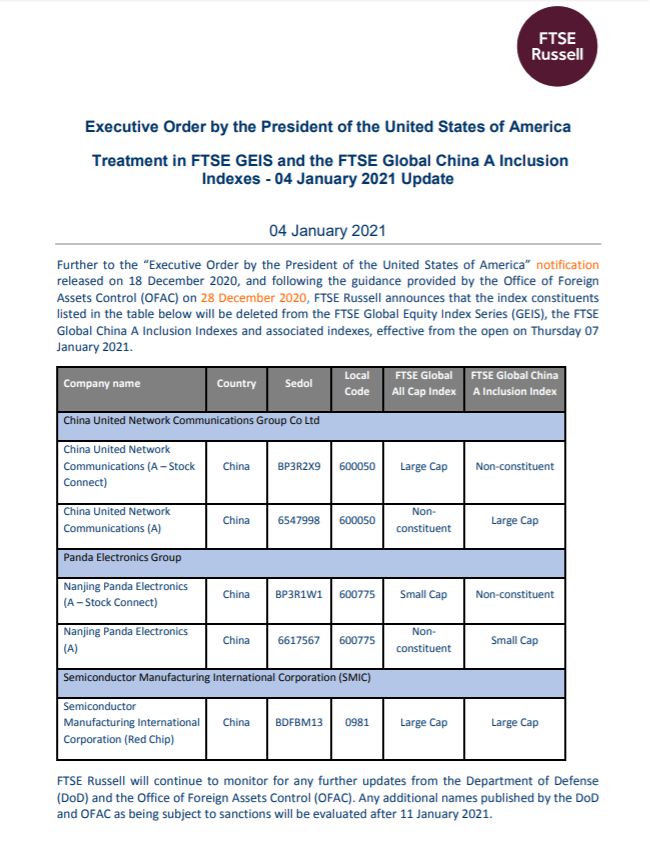 FTSE Russell

Executive Order by the President of the United States of America

Treatment in FTSE GEIS and the FTSE Global China A Inclusion Indexes - 04 January 2021 Update

04 January 2021

Further to the "Executive Order by the President of the United States of America" notification released on 18 December 2020, and following the guidance provided by the Office of Foreign Assets Control (OFAC) on 28 December 2020, FTSE Russell announces that the index constituents listed in the table below will be deleted from the FTSE Global Equity Index Series (GEIS), the FTSE Global China A Inclusion Indexes and associated indexes, effective from the open on Thursday 07 January 2021.

| Company name | Country | Sedol | Local Code | FTSE Global All Cap Index | FTSE Global China A Inclusion Index |
|---|---|---|---|---|---|
| China United Network Communications Group Co Ltd | | | | | |
| China United Network Communications (A – Stock Connect) | China | BP3R2X9 | 600050 | Large Cap | Non-constituent |
| China United Network Communications (A) | China | 6547998 | 600050 | Non-constituent | Large Cap |
| Panda Electronics Group | | | | | |
| Nanjing Panda Electronics (A – Stock Connect) | China | BP3R1W1 | 600775 | Small Cap | Non-constituent |
| Nanjing Panda Electronics (A) | China | 6617567 | 600775 | Non-constituent | Small Cap |
| Semiconductor Manufacturing International Corporation (SMIC) | | | | | |
| Semiconductor Manufacturing International Corporation (Red Chip) | China | BDFBM13 | 0981 | Large Cap | Large Cap |

FTSE Russell will continue to monitor for any further updates from the Department of Defense (DoD) and the Office of Foreign Assets Control (OFAC). Any additional names published by the DoD and OFAC as being subject to sanctions will be evaluated after 11 January 2021.